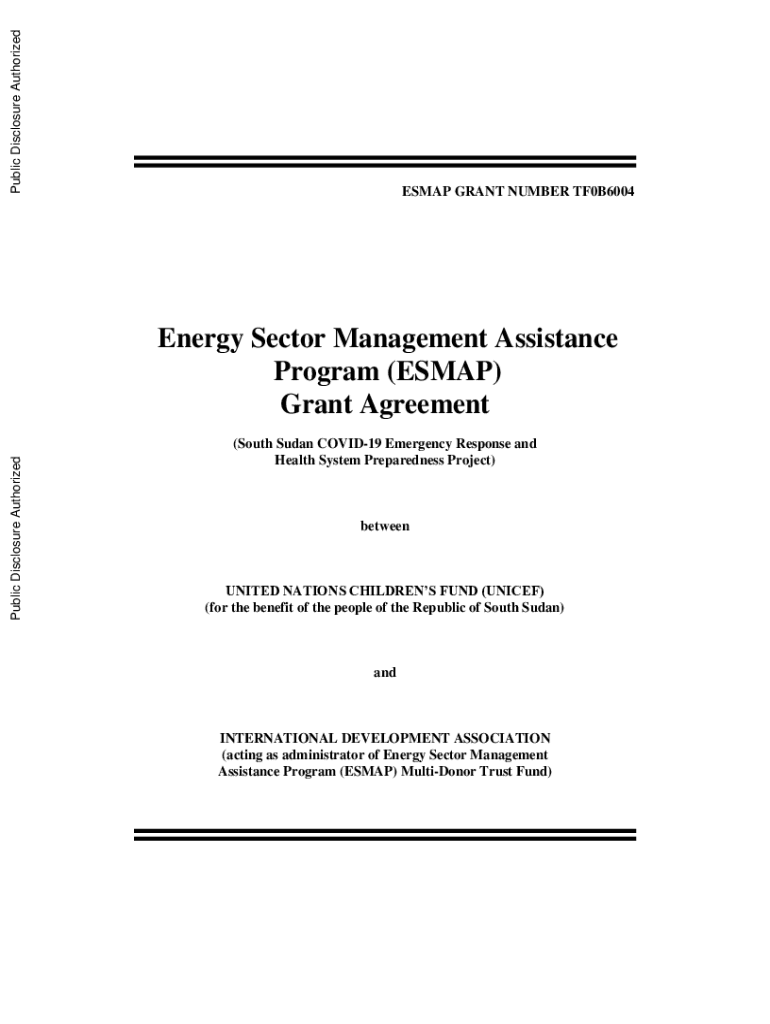 Public Disclosure Authorized

Public Disclosure Authorized

ESMAP GRANT NUMBER TF0B6004

Energy Sector Management Assistance Program (ESMAP) Grant Agreement

(South Sudan COVID-19 Emergency Response and Health System Preparedness Project)

between

UNITED NATIONS CHILDREN'S FUND (UNICEF)
(for the benefit of the people of the Republic of South Sudan)

and

INTERNATIONAL DEVELOPMENT ASSOCIATION
(acting as administrator of Energy Sector Management Assistance Program (ESMAP) Multi-Donor Trust Fund)